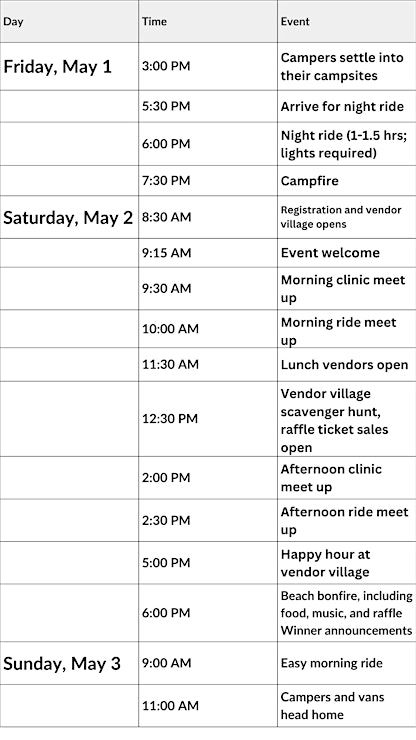 | Day | Time | Event |
|---|---|---|
| Friday, May 1 | 3:00 PM | Campers settle into their campsites |
| | 5:30 PM | Arrive for night ride |
| | 6:00 PM | Night ride (1-1.5 hrs; lights required) |
| | 7:30 PM | Campfire |
| Saturday, May 2 | 8:30 AM | Registration and vendor village opens |
| | 9:15 AM | Event welcome |
| | 9:30 AM | Morning clinic meet up |
| | 10:00 AM | Morning ride meet up |
| | 11:30 AM | Lunch vendors open |
| | 12:30 PM | Vendor village scavenger hunt, raffle ticket sales open |
| | 2:00 PM | Afternoon clinic meet up |
| | 2:30 PM | Afternoon ride meet up |
| | 5:00 PM | Happy hour at vendor village |
| | 6:00 PM | Beach bonfire, including food, music, and raffle Winner announcements |
| Sunday, May 3 | 9:00 AM | Easy morning ride |
| | 11:00 AM | Campers and vans head home |